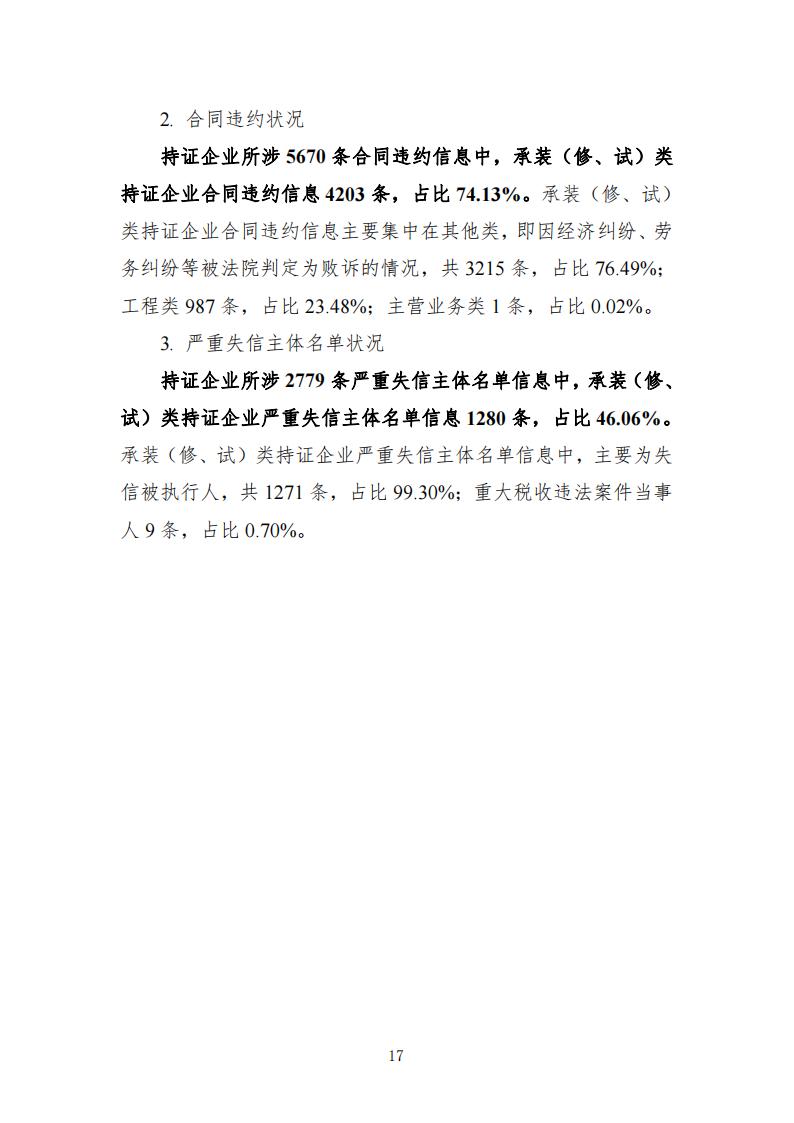 2. 合同违约状况

持证企业所涉 5670 条合同违约信息中，承装（修、试）类持证企业合同违约信息 4203 条，占比 74.13%。承装（修、试）类持证企业合同违约信息主要集中在其他类，即因经济纠纷、劳务纠纷等被法院判定为败诉的情况，共 3215 条，占比 76.49%；工程类 987 条，占比 23.48%；主营业务类 1 条，占比 0.02%。

3. 严重失信主体名单状况

持证企业所涉 2779 条严重失信主体名单信息中，承装（修、试）类持证企业严重失信主体名单信息 1280 条，占比 46.06%。承装（修、试）类持证企业严重失信主体名单信息中，主要为失信被执行人，共 1271 条，占比 99.30%；重大税收违法案件当事人 9 条，占比 0.70%。

17